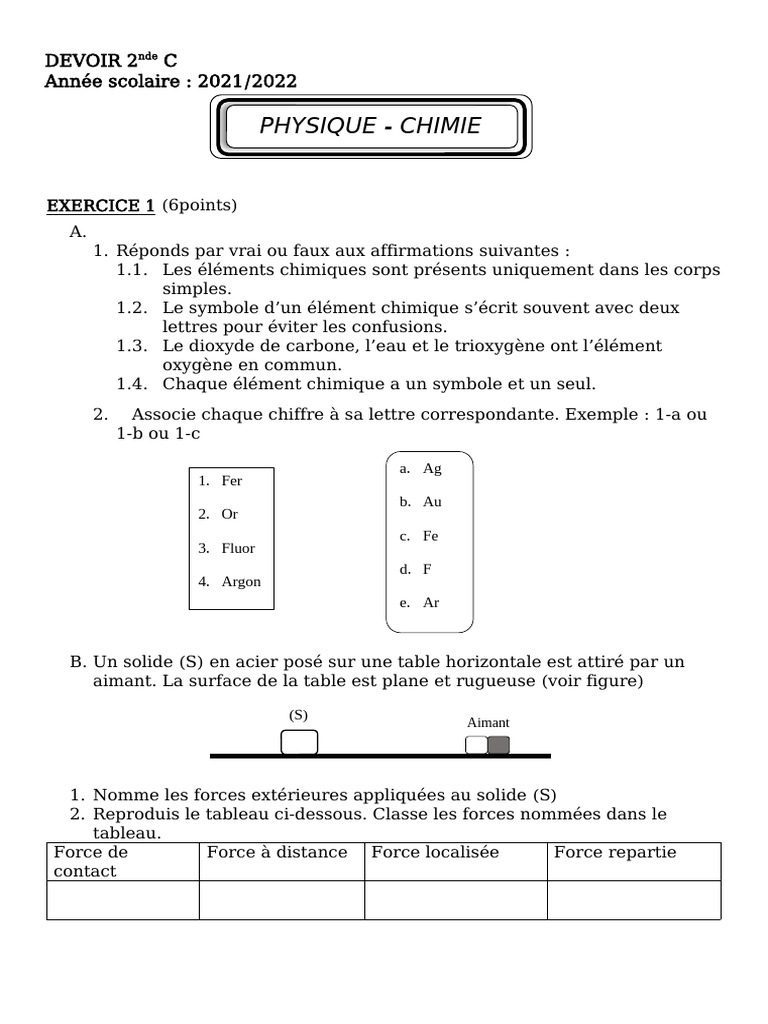 DEVOIR 2$^{nde}$ C
Année scolaire : 2021/2022

PHYSIQUE - CHIMIE

EXERCICE 1 (6points)

A.

1. Réponds par vrai ou faux aux affirmations suivantes :

1.1. Les éléments chimiques sont présents uniquement dans les corps simples.

1.2. Le symbole d'un élément chimique s'écrit souvent avec deux lettres pour éviter les confusions.

1.3. Le dioxyde de carbone, l'eau et le trioxygène ont l'élément oxygène en commun.

1.4. Chaque élément chimique a un symbole et un seul.

2. Associe chaque chiffre à sa lettre correspondante. Exemple : 1-a ou 1-b ou 1-c

1. Fer
2. Or
3. Fluor
4. Argon

a. Ag
b. Au
c. Fe
d. F
e. Ar

B. Un solide (S) en acier posé sur une table horizontale est attiré par un aimant. La surface de la table est plane et rugueuse (voir figure)

(S)

Aimant

1. Nomme les forces extérieures appliquées au solide (S)
2. Reproduis le tableau ci-dessous. Classe les forces nommées dans le tableau.

| Force de contact | Force à distance | Force localisée | Force repartie |
|---|---|---|---|
| | | | |